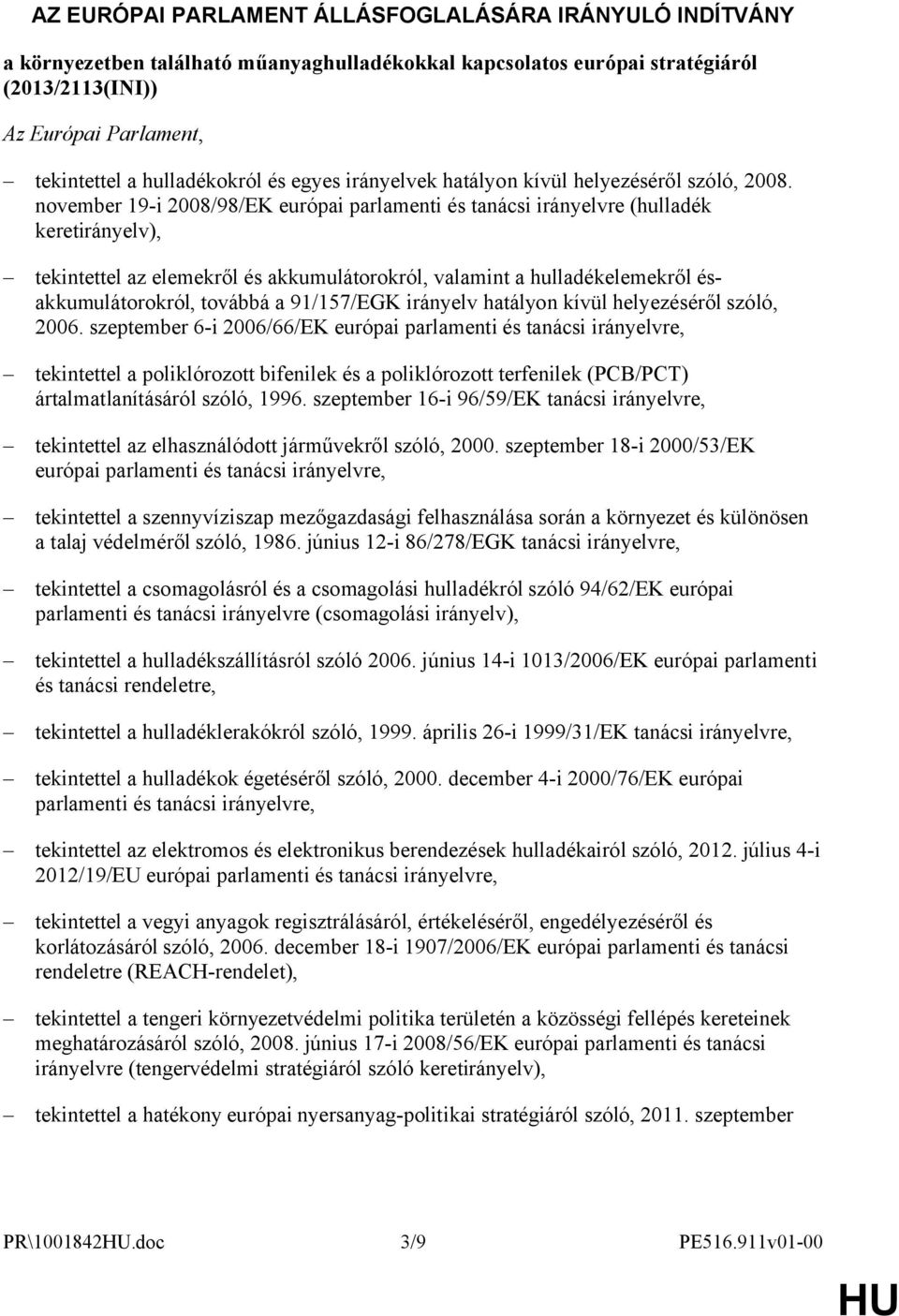 AZ EURÓPAI PARLAMENT ÁLLÁSFOGLALÁSÁRA IRÁNYULÓ INDÍTVÁNY

a környezetben található műanyaghulladékokkal kapcsolatos európai stratégiáról (2013/2113(INI))

Az Európai Parlament,

– tekintettel a hulladékokról és egyes irányelvek hatályon kívül helyezéséről szóló, 2008. november 19-i 2008/98/EK európai parlamenti és tanácsi irányelvre (hulladék keretirányelv),

– tekintettel az elemekről és akkumulátorokról, valamint a hulladékelemekről és-akkumulátorokról, továbbá a 91/157/EGK irányelv hatályon kívül helyezéséről szóló, 2006. szeptember 6-i 2006/66/EK európai parlamenti és tanácsi irányelvre,

– tekintettel a poliklórozott bifenilek és a poliklórozott terfenilek (PCB/PCT) ártalmatlanításáról szóló, 1996. szeptember 16-i 96/59/EK tanácsi irányelvre,

– tekintettel az elhasználódott járművekről szóló, 2000. szeptember 18-i 2000/53/EK európai parlamenti és tanácsi irányelvre,

– tekintettel a szennyvíziszap mezőgazdasági felhasználása során a környezet és különösen a talaj védelméről szóló, 1986. június 12-i 86/278/EGK tanácsi irányelvre,

– tekintettel a csomagolásról és a csomagolási hulladékról szóló 94/62/EK európai parlamenti és tanácsi irányelvre (csomagolási irányelv),

– tekintettel a hulladékszállításról szóló 2006. június 14-i 1013/2006/EK európai parlamenti és tanácsi rendeletre,

– tekintettel a hulladéklerakókról szóló, 1999. április 26-i 1999/31/EK tanácsi irányelvre,

– tekintettel a hulladékok égetéséről szóló, 2000. december 4-i 2000/76/EK európai parlamenti és tanácsi irányelvre,

– tekintettel az elektromos és elektronikus berendezések hulladékairól szóló, 2012. július 4-i 2012/19/EU európai parlamenti és tanácsi irányelvre,

– tekintettel a vegyi anyagok regisztrálásáról, értékeléséről, engedélyezéséről és korlátozásáról szóló, 2006. december 18-i 1907/2006/EK európai parlamenti és tanácsi rendeletre (REACH-rendelet),

– tekintettel a tengeri környezetvédelmi politika területén a közösségi fellépés kereteinek meghatározásáról szóló, 2008. június 17-i 2008/56/EK európai parlamenti és tanácsi irányelvre (tengervédelmi stratégiáról szóló keretirányelv),

– tekintettel a hatékony európai nyersanyag-politikai stratégiáról szóló, 2011. szeptember

PR\1001842HU.doc 3/9 PE516.911v01-00

HU